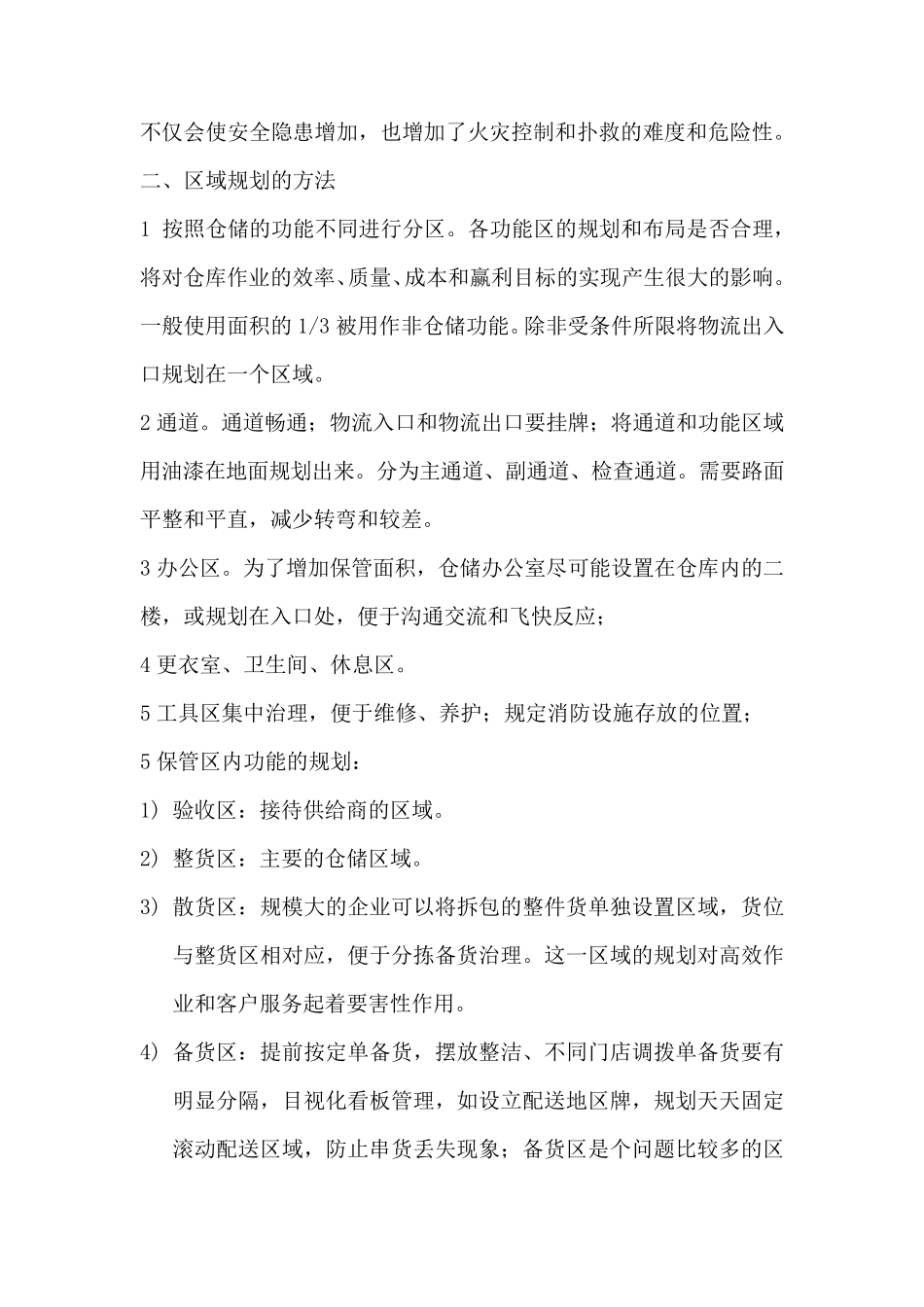 不仅会使安全隐患增加，也增加了火灾控制和扑救的难度和危险性。

二、区域规划的方法

1 按照仓储的功能不同进行分区。各功能区的规划和布局是否合理，将对仓库作业的效率、质量、成本和赢利目标的实现产生很大的影响。一般使用面积的 1/3 被用作非仓储功能。除非受条件所限将物流出入口规划在一个区域。

2 通道。通道畅通；物流入口和物流出口要挂牌；将通道和功能区域用油漆在地面规划出来。分为主通道、副通道、检查通道。需要路面平整和平直，减少转弯和较差。

3 办公区。为了增加保管面积，仓储办公室尽可能设置在仓库内的二楼，或规划在入口处，便于沟通交流和飞快反应；

4 更衣室、卫生间、休息区。

5 工具区集中治理，便于维修、养护；规定消防设施存放的位置；

5 保管区内功能的规划：

1) 验收区：接待供给商的区域。

2) 整货区：主要的仓储区域。

3) 散货区：规模大的企业可以将拆包的整件货单独设置区域，货位与整货区相对应，便于分拣备货治理。这一区域的规划对高效作业和客户服务起着要害性作用。

4) 备货区：提前按定单备货，摆放整洁、不同门店调拨单备货要有明显分隔，目视化看板管理，如设立配送地区牌，规划天天固定滚动配送区域，防止串货丢失现象；备货区是个问题比较多的区